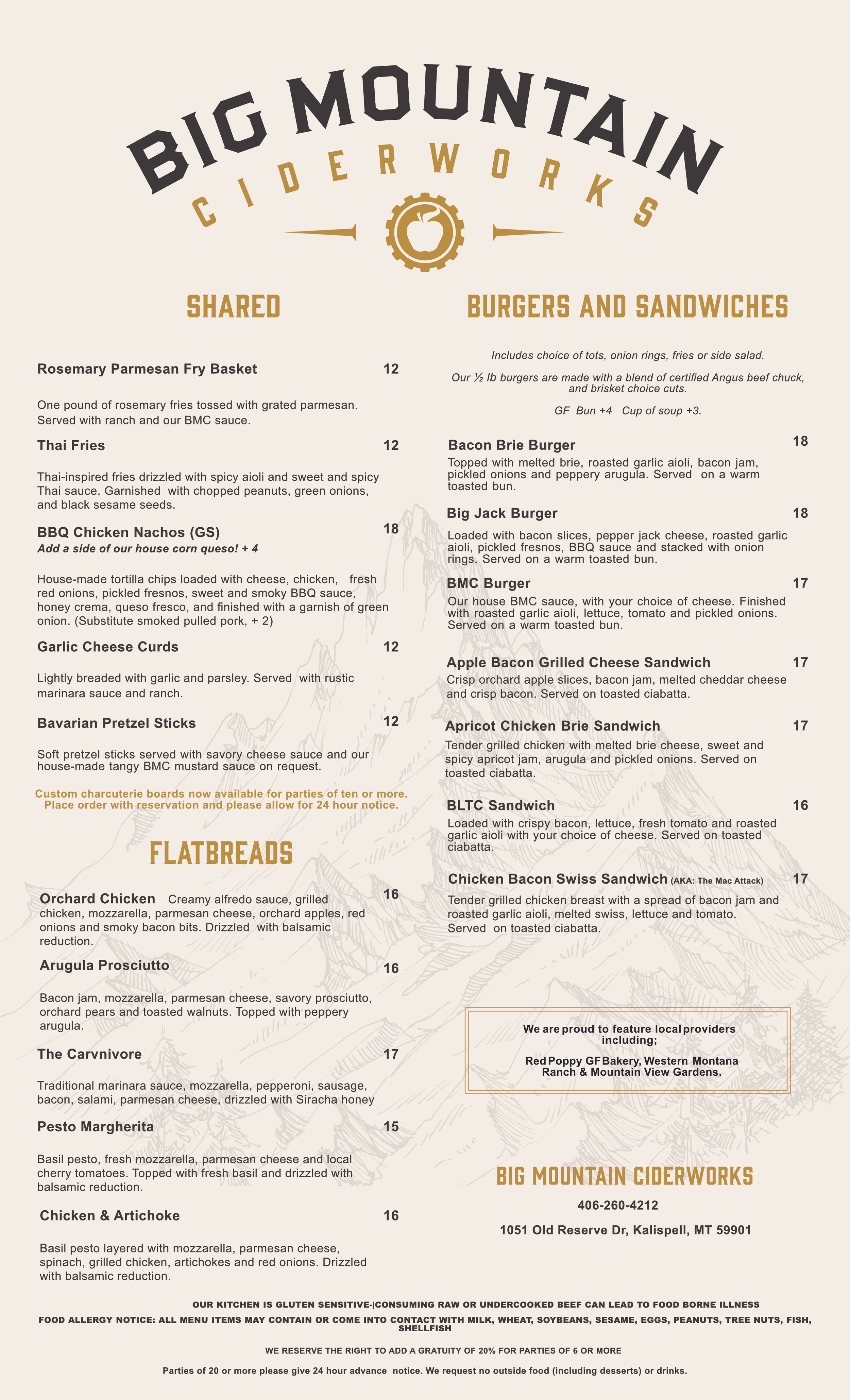 BIG MOUNTAIN
CIDERWORKS

SHARED

Rosemary Parmesan Fry Basket 12

One pound of rosemary fries tossed with grated parmesan. Served with ranch and our BMC sauce.

Thai Fries 12

Thai-inspired fries drizzled with spicy aioli and sweet and spicy Thai sauce. Garnished with chopped peanuts, green onions, and black sesame seeds.

BBQ Chicken Nachos (GS) 18
Add a side of our house corn queso! + 4

House-made tortilla chips loaded with cheese, chicken, fresh red onions, pickled fresnos, sweet and smoky BBQ sauce, honey crema, queso fresco, and finished with a garnish of green onion. (Substitute smoked pulled pork, + 2)

Garlic Cheese Curds 12

Lightly breaded with garlic and parsley. Served with rustic marinara sauce and ranch.

Bavarian Pretzel Sticks 12

Soft pretzel sticks served with savory cheese sauce and our house-made tangy BMC mustard sauce on request.

Custom charcuterie boards now available for parties of ten or more. Place order with reservation and please allow for 24 hour notice.

FLATBREADS

Orchard Chicken Creamy alfredo sauce, grilled chicken, mozzarella, parmesan cheese, orchard apples, red onions and smoky bacon bits. Drizzled with balsamic reduction. 16

Arugula Prosciutto 16

Bacon jam, mozzarella, parmesan cheese, savory prosciutto, orchard pears and toasted walnuts. Topped with peppery arugula.

The Carvnivore 17

Traditional marinara sauce, mozzarella, pepperoni, sausage, bacon, salami, parmesan cheese, drizzled with Siracha honey

Pesto Margherita 15

Basil pesto, fresh mozzarella, parmesan cheese and local cherry tomatoes. Topped with fresh basil and drizzled with balsamic reduction.

Chicken & Artichoke 16

Basil pesto layered with mozzarella, parmesan cheese, spinach, grilled chicken, artichokes and red onions. Drizzled with balsamic reduction.

BURGERS AND SANDWICHES

Includes choice of tots, onion rings, fries or side salad.

Our ½ lb burgers are made with a blend of certified Angus beef chuck, and brisket choice cuts.

GF Bun +4 Cup of soup +3.

Bacon Brie Burger 18
Topped with melted brie, roasted garlic aioli, bacon jam, pickled onions and peppery arugula. Served on a warm toasted bun.

Big Jack Burger 18
Loaded with bacon slices, pepper jack cheese, roasted garlic aioli, pickled fresnos, BBQ sauce and stacked with onion rings. Served on a warm toasted bun.

BMC Burger 17
Our house BMC sauce, with your choice of cheese. Finished with roasted garlic aioli, lettuce, tomato and pickled onions. Served on a warm toasted bun.

Apple Bacon Grilled Cheese Sandwich 17
Crisp orchard apple slices, bacon jam, melted cheddar cheese and crisp bacon. Served on toasted ciabatta.

Apricot Chicken Brie Sandwich 17
Tender grilled chicken with melted brie cheese, sweet and spicy apricot jam, arugula and pickled onions. Served on toasted ciabatta.

BLTC Sandwich 16
Loaded with crispy bacon, lettuce, fresh tomato and roasted garlic aioli with your choice of cheese. Served on toasted ciabatta.

Chicken Bacon Swiss Sandwich (AKA: The Mac Attack) 17
Tender grilled chicken breast with a spread of bacon jam and roasted garlic aioli, melted swiss, lettuce and tomato. Served on toasted ciabatta.

We are proud to feature local providers including;

Red Poppy GF Bakery, Western Montana Ranch & Mountain View Gardens.

BIG MOUNTAIN CIDERWORKS
406-260-4212
1051 Old Reserve Dr, Kalispell, MT 59901

OUR KITCHEN IS GLUTEN SENSITIVE-|CONSUMING RAW OR UNDERCOOKED BEEF CAN LEAD TO FOOD BORNE ILLNESS
FOOD ALLERGY NOTICE: ALL MENU ITEMS MAY CONTAIN OR COME INTO CONTACT WITH MILK, WHEAT, SOYBEANS, SESAME, EGGS, PEANUTS, TREE NUTS, FISH, SHELLFISH

WE RESERVE THE RIGHT TO ADD A GRATUITY OF 20% FOR PARTIES OF 6 OR MORE

Parties of 20 or more please give 24 hour advance notice. We request no outside food (including desserts) or drinks.